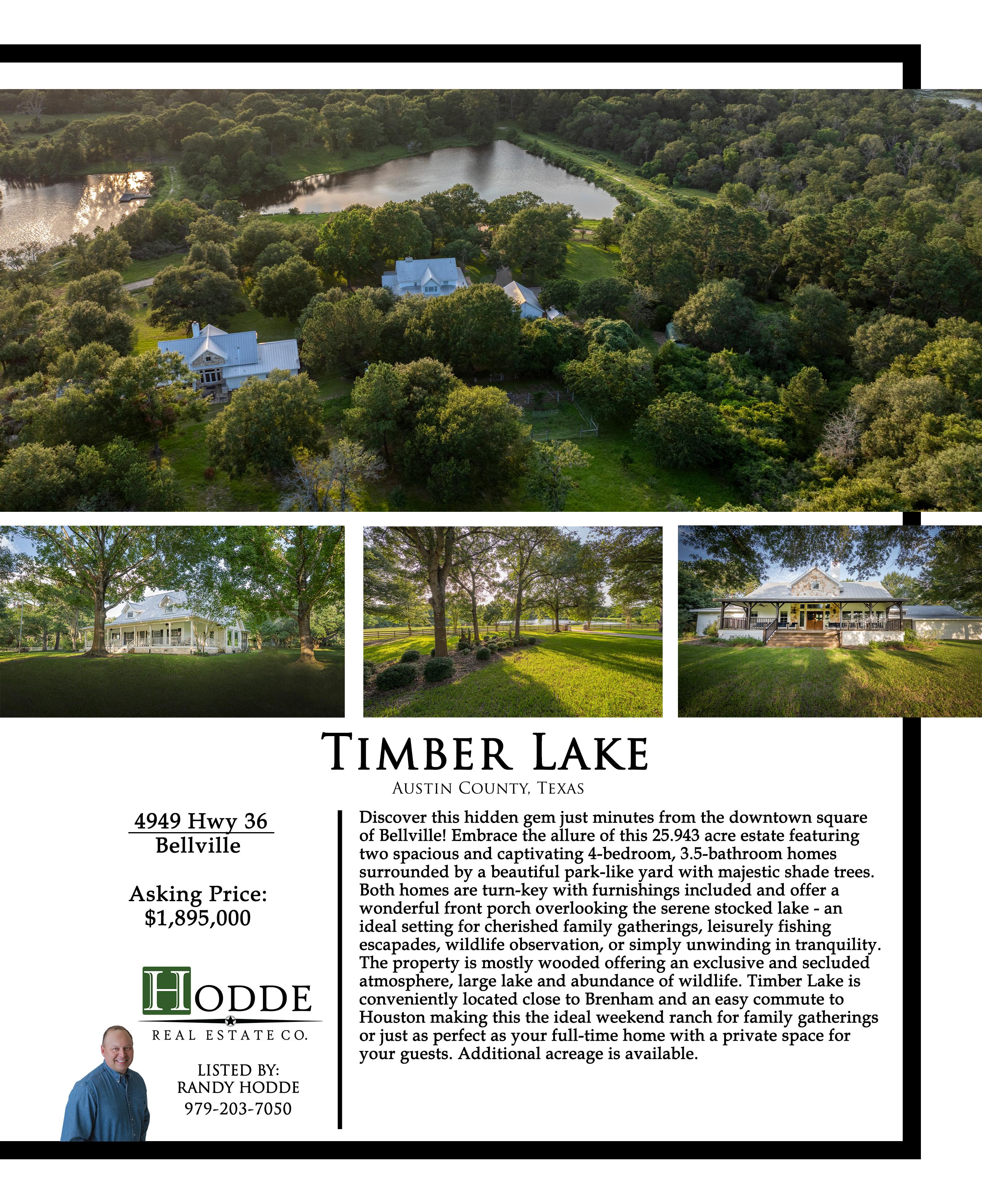 TIMBER LAKE

AUSTIN COUNTY, TEXAS

4949 Hwy 36
Bellville

Asking Price:
$1,895,000

HODDE
REAL ESTATE CO.

LISTED BY:
RANDY HODDE
979-203-7050

Discover this hidden gem just minutes from the downtown square of Bellville! Embrace the allure of this 25.943 acre estate featuring two spacious and captivating 4-bedroom, 3.5-bathroom homes surrounded by a beautiful park-like yard with majestic shade trees. Both homes are turn-key with furnishings included and offer a wonderful front porch overlooking the serene stocked lake - an ideal setting for cherished family gatherings, leisurely fishing escapades, wildlife observation, or simply unwinding in tranquility. The property is mostly wooded offering an exclusive and secluded atmosphere, large lake and abundance of wildlife. Timber Lake is conveniently located close to Brenham and an easy commute to Houston making this the ideal weekend ranch for family gatherings or just as perfect as your full-time home with a private space for your guests. Additional acreage is available.